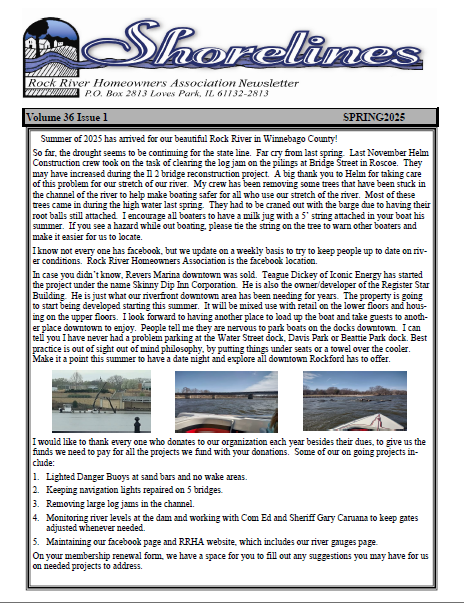 Shorelines

Rock River Homeowners Association Newsletter
P.O. Box 2813 Loves Park, IL 61132-2813

Volume 36 Issue 1 SPRING2025

Summer of 2025 has arrived for our beautiful Rock River in Winnebago County!

So far, the drought seems to be continuing for the state line. Far cry from last spring. Last November Helm Construction crew took on the task of clearing the log jam on the pilings at Bridge Street in Roscoe. They may have increased during the Il 2 bridge reconstruction project. A big thank you to Helm for taking care of this problem for our stretch of our river. My crew has been removing some trees that have been stuck in the channel of the river to help make boating safer for all who use our stretch of the river. Most of these trees came in during the high water last spring. They had to be craned out with the barge due to having their root balls still attached. I encourage all boaters to have a milk jug with a 5' string attached in your boat his summer. If you see a hazard while out boating, please tie the string on the tree to warn other boaters and make it easier for us to locate.

I know not every one has facebook, but we update on a weekly basis to try to keep people up to date on river conditions. Rock River Homeowners Association is the facebook location.

In case you didn't know, Revers Marina downtown was sold. Teague Dickey of Iconic Energy has started the project under the name Skinny Dip Inn Corporation. He is also the owner/developer of the Register Star Building. He is just what our riverfront downtown area has been needing for years. The property is going to start being developed starting this summer. It will be mixed use with retail on the lower floors and housing on the upper floors. I look forward to having another place to load up the boat and take guests to another place downtown to enjoy. People tell me they are nervous to park boats on the docks downtown. I can tell you I have never had a problem parking at the Water Street dock, Davis Park or Beattie Park dock. Best practice is out of sight out of mind philosophy, by putting things under seats or a towel over the cooler. Make it a point this summer to have a date night and explore all downtown Rockford has to offer.

I would like to thank every one who donates to our organization each year besides their dues, to give us the funds we need to pay for all the projects we fund with your donations. Some of our on going projects include:

1. Lighted Danger Buoys at sand bars and no wake areas.
2. Keeping navigation lights repaired on 5 bridges.
3. Removing large log jams in the channel.
4. Monitoring river levels at the dam and working with Com Ed and Sheriff Gary Caruana to keep gates adjusted whenever needed.
5. Maintaining our facebook page and RRHA website, which includes our river gauges page.

On your membership renewal form, we have a space for you to fill out any suggestions you may have for us on needed projects to address.